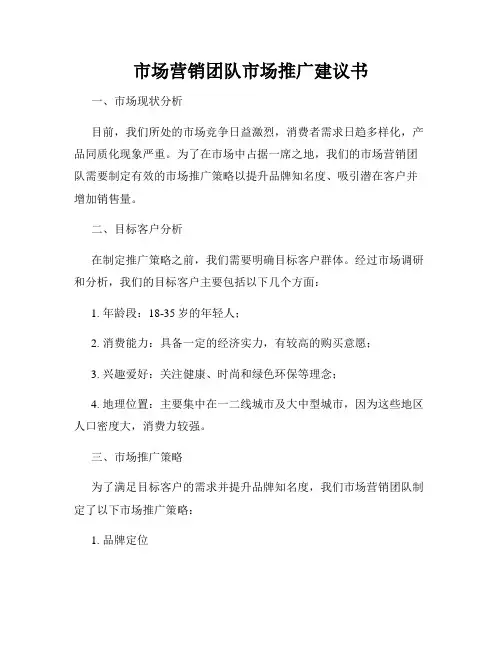 市场营销团队市场推广建议书

一、市场现状分析

目前，我们所处的市场竞争日益激烈，消费者需求日趋多样化，产品同质化现象严重。为了在市场中占据一席之地，我们的市场营销团队需要制定有效的市场推广策略以提升品牌知名度、吸引潜在客户并增加销售量。

二、目标客户分析

在制定推广策略之前，我们需要明确目标客户群体。经过市场调研和分析，我们的目标客户主要包括以下几个方面：

1. 年龄段：18-35 岁的年轻人；

2. 消费能力：具备一定的经济实力，有较高的购买意愿；

3. 兴趣爱好：关注健康、时尚和绿色环保等理念；

4. 地理位置：主要集中在一二线城市及大中型城市，因为这些地区人口密度大，消费力较强。

三、市场推广策略

为了满足目标客户的需求并提升品牌知名度，我们市场营销团队制定了以下市场推广策略：

1. 品牌定位